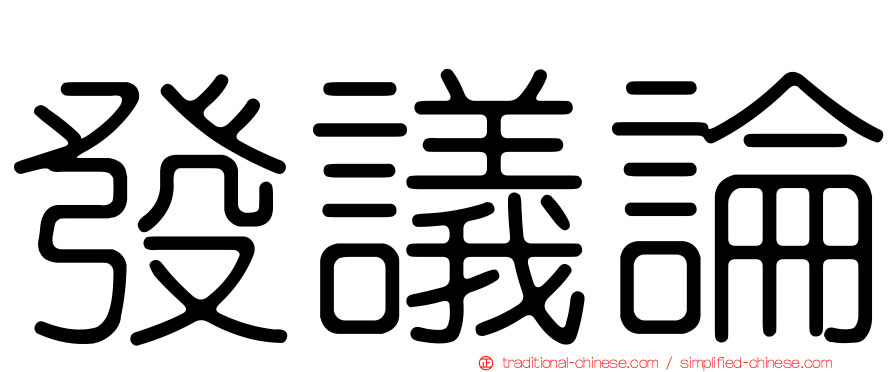 發議論

正 traditional-chinese.com / simplified-chinese.com